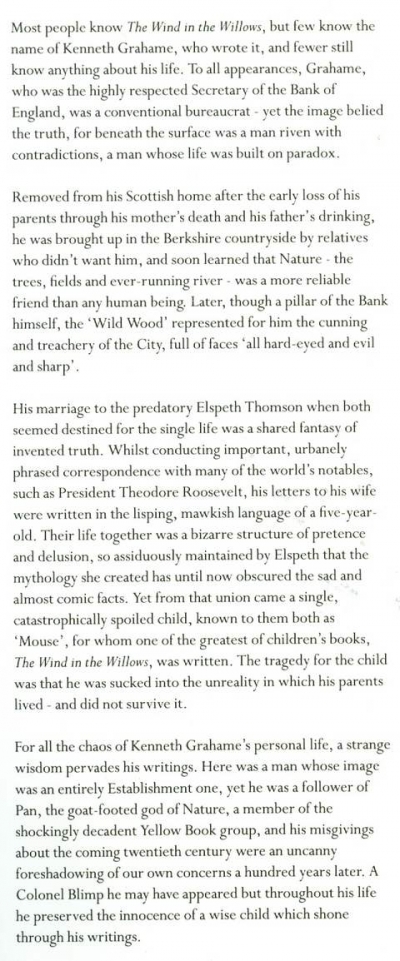 Most people know The Wind in the Willows, but few know the name of Kenneth Grahame, who wrote it, and fewer still know anything about his life. To all appearances, Grahame, who was the highly respected Secretary of the Bank of England, was a conventional bureaucrat - yet the image belied the truth, for beneath the surface was a man riven with contradictions, a man whose life was built on paradox.

Removed from his Scottish home after the early loss of his parents through his mother's death and his father's drinking, he was brought up in the Berkshire countryside by relatives who didn't want him, and soon learned that Nature - the trees, fields and ever-running river - was a more reliable friend than any human being. Later, though a pillar of the Bank himself, the 'Wild Wood' represented for him the cunning and treachery of the City, full of faces 'all hard-eyed and evil and sharp'.

His marriage to the predatory Elspeth Thomson when both seemed destined for the single life was a shared fantasy of invented truth. Whilst conducting important, urbanely phrased correspondence with many of the world's notables, such as President Theodore Roosevelt, his letters to his wife were written in the lisping, mawkish language of a five-year-old. Their life together was a bizarre structure of pretence and delusion, so assiduously maintained by Elspeth that the mythology she created has until now obscured the sad and almost comic facts. Yet from that union came a single, catastrophically spoiled child, known to them both as 'Mouse', for whom one of the greatest of children's books, The Wind in the Willows, was written. The tragedy for the child was that he was sucked into the unreality in which his parents lived - and did not survive it.

For all the chaos of Kenneth Grahame's personal life, a strange wisdom pervades his writings. Here was a man whose image was an entirely Establishment one, yet he was a follower of Pan, the goat-footed god of Nature, a member of the shockingly decadent Yellow Book group, and his misgivings about the coming twentieth century were an uncanny foreshadowing of our own concerns a hundred years later. A Colonel Blimp he may have appeared but throughout his life he preserved the innocence of a wise child which shone through his writings.